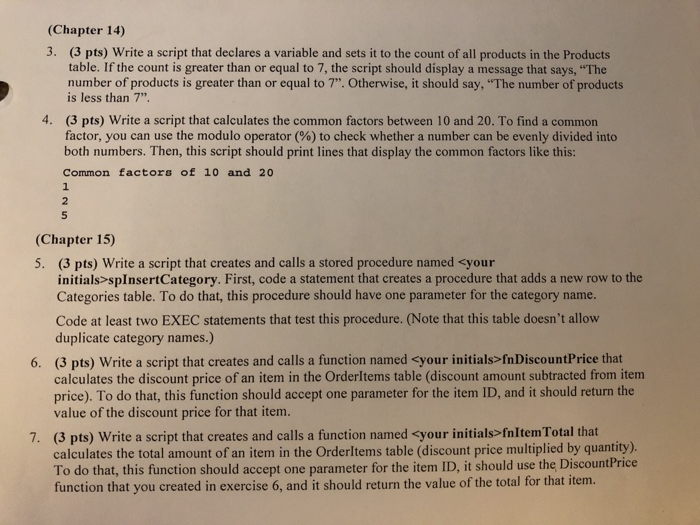 (Chapter 14)

3. (3 pts) Write a script that declares a variable and sets it to the count of all products in the Products table. If the count is greater than or equal to 7, the script should display a message that says, "The number of products is greater than or equal to 7". Otherwise, it should say, "The number of products is less than 7".

4. (3 pts) Write a script that calculates the common factors between 10 and 20. To find a common factor, you can use the modulo operator (%) to check whether a number can be evenly divided into both numbers. Then, this script should print lines that display the common factors like this:

Common factors of 10 and 20
1
2
5

(Chapter 15)

5. (3 pts) Write a script that creates and calls a stored procedure named <your initials>spInsertCategory. First, code a statement that creates a procedure that adds a new row to the Categories table. To do that, this procedure should have one parameter for the category name.

Code at least two EXEC statements that test this procedure. (Note that this table doesn't allow duplicate category names.)

6. (3 pts) Write a script that creates and calls a function named <your initials>fnDiscountPrice that calculates the discount price of an item in the OrderItems table (discount amount subtracted from item price). To do that, this function should accept one parameter for the item ID, and it should return the value of the discount price for that item.

7. (3 pts) Write a script that creates and calls a function named <your initials>fnItemTotal that calculates the total amount of an item in the OrderItems table (discount price multiplied by quantity). To do that, this function should accept one parameter for the item ID, it should use the DiscountPrice function that you created in exercise 6, and it should return the value of the total for that item.